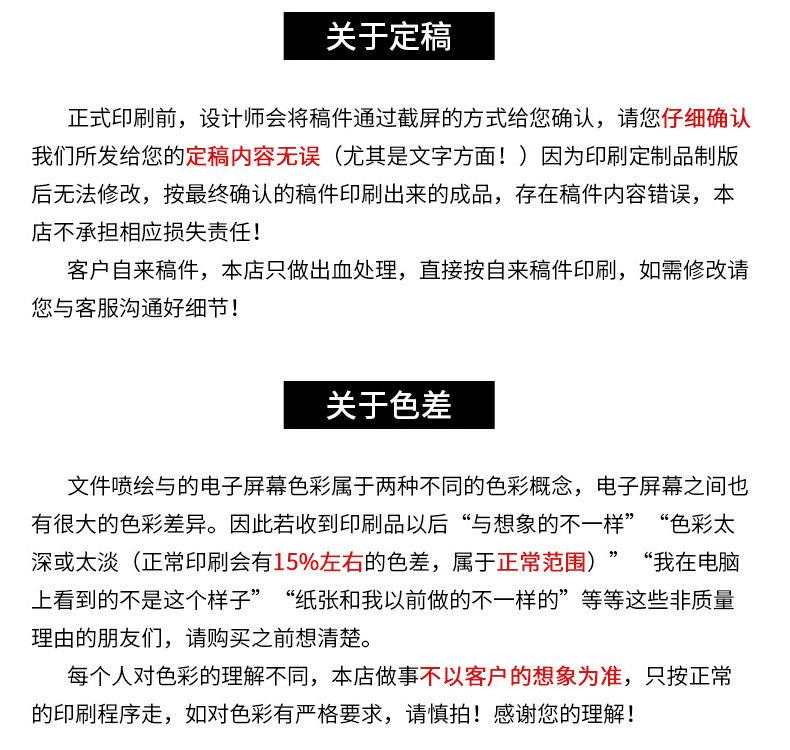 关于定稿

正式印刷前，设计师会将稿件通过截屏的方式给您确认，请您仔细确认我们所发给您的定稿内容无误（尤其是文字方面！）因为印刷定制品制版后无法修改，按最终确认的稿件印刷出来的成品，存在稿件内容错误，本店不承担相应损失责任！

客户自来稿件，本店只做出血处理，直接按自来稿件印刷，如需修改请您与客服沟通好细节！

关于色差

文件喷绘与的电子屏幕色彩属于两种不同的色彩概念，电子屏幕之间也有很大的色彩差异。因此若收到印刷品以后“与想象的不一样”“色彩太深或太淡（正常印刷会有15%左右的色差，属于正常范围）”“我在电脑上看到的不是这个样子”“纸张和我以前做的不一样的”等等这些非质量理由的朋友们，请购买之前想清楚。

每个人对色彩的理解不同，本店做事不以客户的想象为准，只按正常的印刷程序走，如对色彩有严格要求，请慎拍！感谢您的理解！